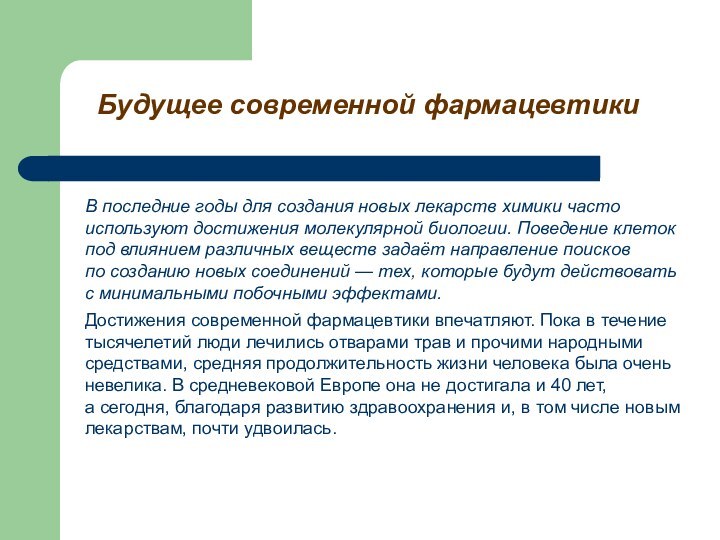 Будущее современной фармацевтики

В последние годы для создания новых лекарств химики часто используют достижения молекулярной биологии. Поведение клеток под влиянием различных веществ задаёт направление поисков по созданию новых соединений — тех, которые будут действовать с минимальными побочными эффектами.

Достижения современной фармацевтики впечатляют. Пока в течение тысячелетий люди лечились отварами трав и прочими народными средствами, средняя продолжительность жизни человека была очень невелика. В средневековой Европе она не достигала и 40 лет, а сегодня, благодаря развитию здравоохранения и, в том числе новым лекарствам, почти удвоилась.